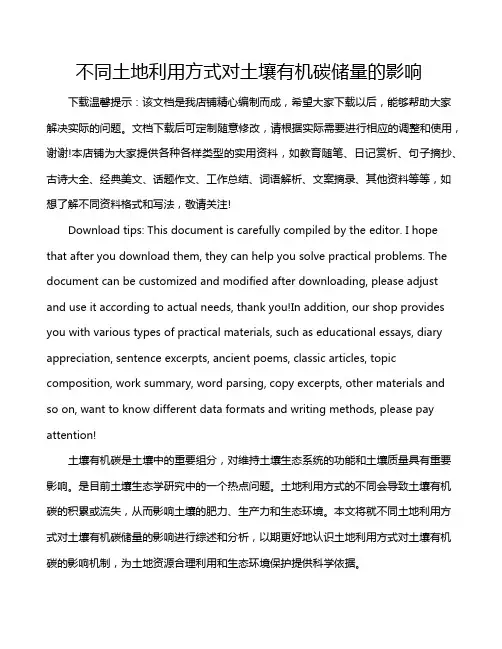 不同土地利用方式对土壤有机碳储量的影响

下载温馨提示：该文档是我店铺精心编制而成，希望大家下载以后，能够帮助大家解决实际的问题。文档下载后可定制随意修改，请根据实际需要进行相应的调整和使用，谢谢!本店铺为大家提供各种各样类型的实用资料，如教育随笔、日记赏析、句子摘抄、古诗大全、经典美文、话题作文、工作总结、词语解析、文案摘录、其他资料等等，如想了解不同资料格式和写法，敬请关注!

Download tips: This document is carefully compiled by the editor. I hope that after you download them, they can help you solve practical problems. The document can be customized and modified after downloading, please adjust and use it according to actual needs, thank you!In addition, our shop provides you with various types of practical materials, such as educational essays, diary appreciation, sentence excerpts, ancient poems, classic articles, topic composition, work summary, word parsing, copy excerpts, other materials and so on, want to know different data formats and writing methods, please pay attention!

土壤有机碳是土壤中的重要组分，对维持土壤生态系统的功能和土壤质量具有重要影响。是目前土壤生态学研究中的一个热点问题。土地利用方式的不同会导致土壤有机碳的积累或流失，从而影响土壤的肥力、生产力和生态环境。本文将就不同土地利用方式对土壤有机碳储量的影响进行综述和分析，以期更好地认识土地利用方式对土壤有机碳的影响机制，为土地资源合理利用和生态环境保护提供科学依据。